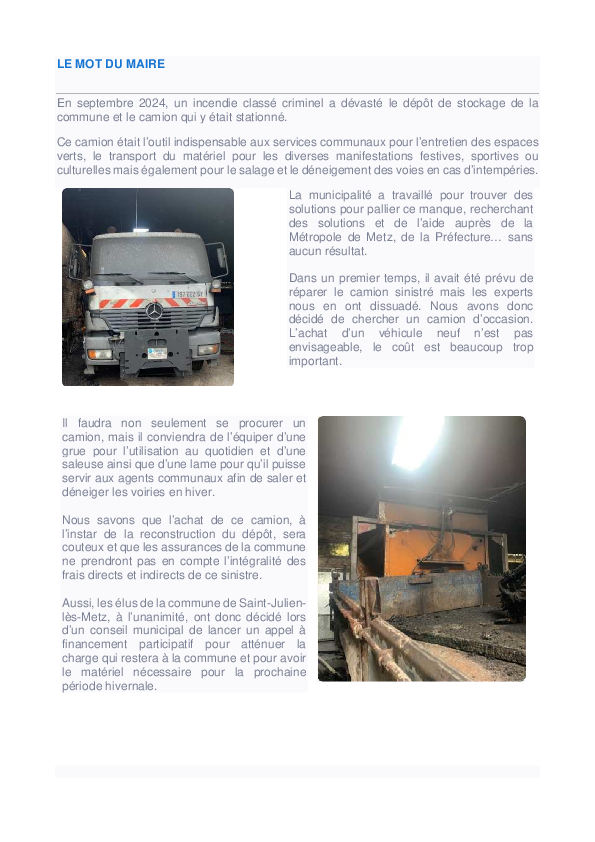 LE MOT DU MAIRE

En septembre 2024, un incendie classé criminel a dévasté le dépôt de stockage de la commune et le camion qui y était stationné.

Ce camion était l'outil indispensable aux services communaux pour l'entretien des espaces verts, le transport du matériel pour les diverses manifestations festives, sportives ou culturelles mais également pour le salage et le déneigement des voies en cas d'intempéries.

La municipalité a travaillé pour trouver des solutions pour pallier ce manque, recherchant des solutions et de l'aide auprès de la Métropole de Metz, de la Préfecture… sans aucun résultat.

Dans un premier temps, il avait été prévu de réparer le camion sinistré mais les experts nous en ont dissuadé. Nous avons donc décidé de chercher un camion d'occasion. L'achat d'un véhicule neuf n'est pas envisageable, le coût est beaucoup trop important.

Il faudra non seulement se procurer un camion, mais il conviendra de l'équiper d'une grue pour l'utilisation au quotidien et d'une saleuse ainsi que d'une lame pour qu'il puisse servir aux agents communaux afin de saler et déneiger les voiries en hiver.

Nous savons que l'achat de ce camion, à l'instar de la reconstruction du dépôt, sera couteux et que les assurances de la commune ne prendront pas en compte l'intégralité des frais directs et indirects de ce sinistre.

Aussi, les élus de la commune de Saint-Julien-lès-Metz, à l'unanimité, ont donc décidé lors d'un conseil municipal de lancer un appel à financement participatif pour atténuer la charge qui restera à la commune et pour avoir le matériel nécessaire pour la prochaine période hivernale.